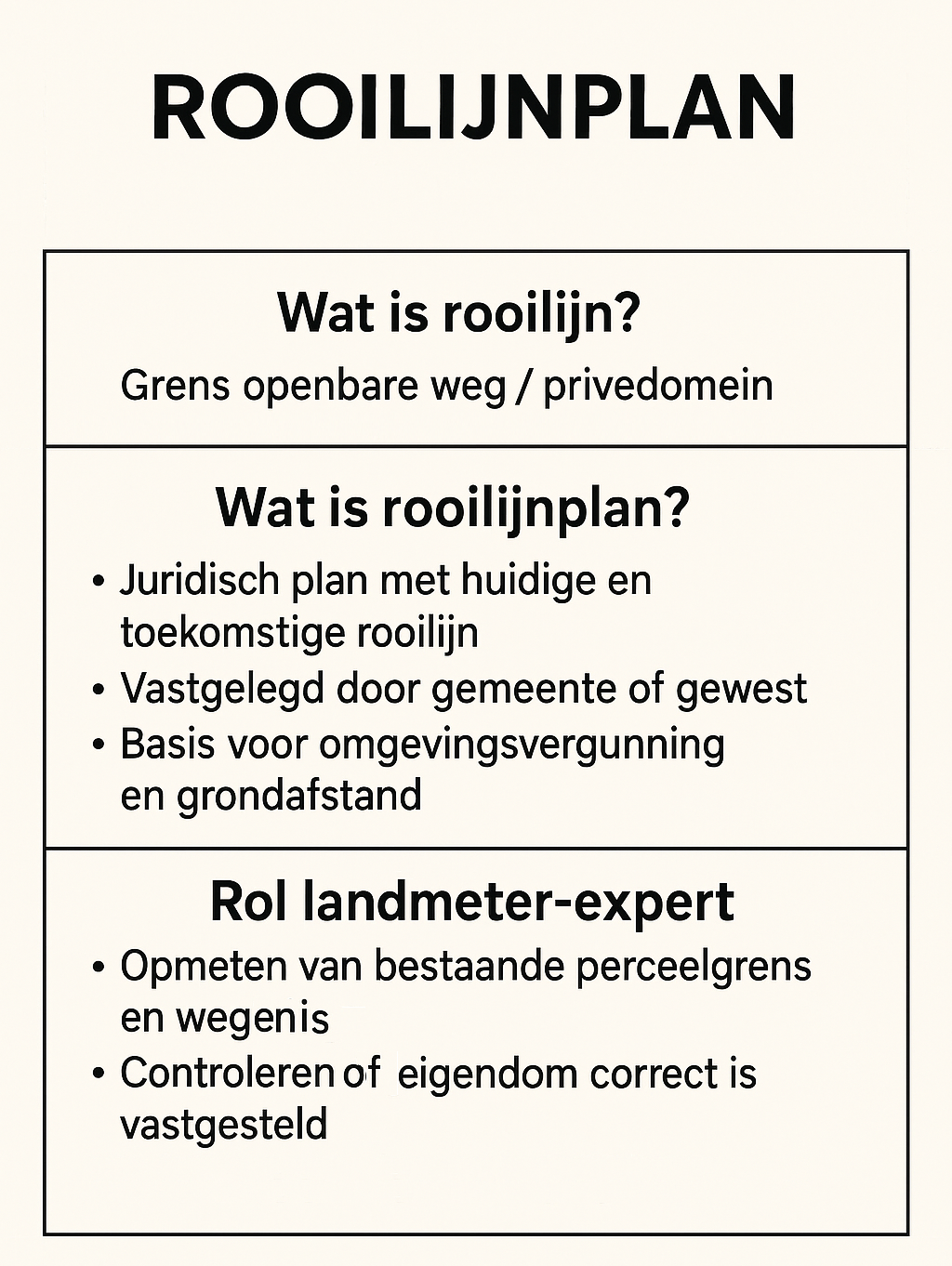 ROOILIJNPLAN

Wat is rooilijn?

Grens openbare weg / privedomein

Wat is rooilijnplan?

• Juridisch plan met huidige en toekomstige rooilijn
• Vastgelegd door gemeente of gewest
• Basis voor omgevingsvergunning en grondafstand

Rol landmeter-expert

• Opmeten van bestaande perceelgrens en wegenis
• Controleren of eigendom correct is vastgesteld